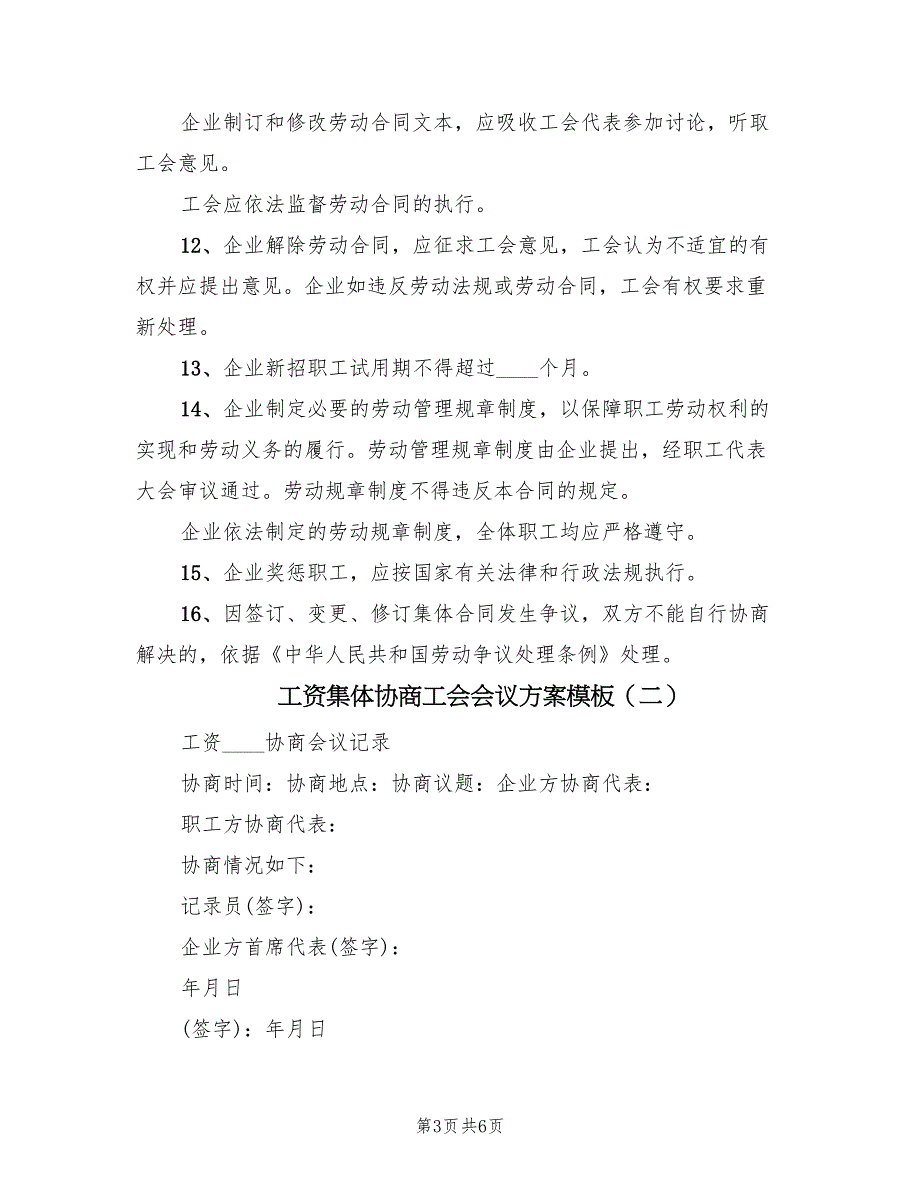 企业制订和修改劳动合同文本，应吸收工会代表参加讨论，听取工会意见。

工会应依法监督劳动合同的执行。

12、企业解除劳动合同，应征求工会意见，工会认为不适宜的有权并应提出意见。企业如违反劳动法规或劳动合同，工会有权要求重新处理。

13、企业新招职工试用期不得超过____个月。

14、企业制定必要的劳动管理规章制度，以保障职工劳动权利的实现和劳动义务的履行。劳动管理规章制度由企业提出，经职工代表大会审议通过。劳动规章制度不得违反本合同的规定。

企业依法制定的劳动规章制度，全体职工均应严格遵守。

15、企业奖惩职工，应按国家有关法律和行政法规执行。

16、因签订、变更、修订集体合同发生争议，双方不能自行协商解决的，依据《中华人民共和国劳动争议处理条例》处理。

工资集体协商工会会议方案模板（二）

工资____协商会议记录

协商时间：协商地点：协商议题：企业方协商代表：

职工方协商代表：

协商情况如下：

记录员(签字)：

企业方首席代表(签字)：

年月日

(签字)：年月日

第3页 共6页